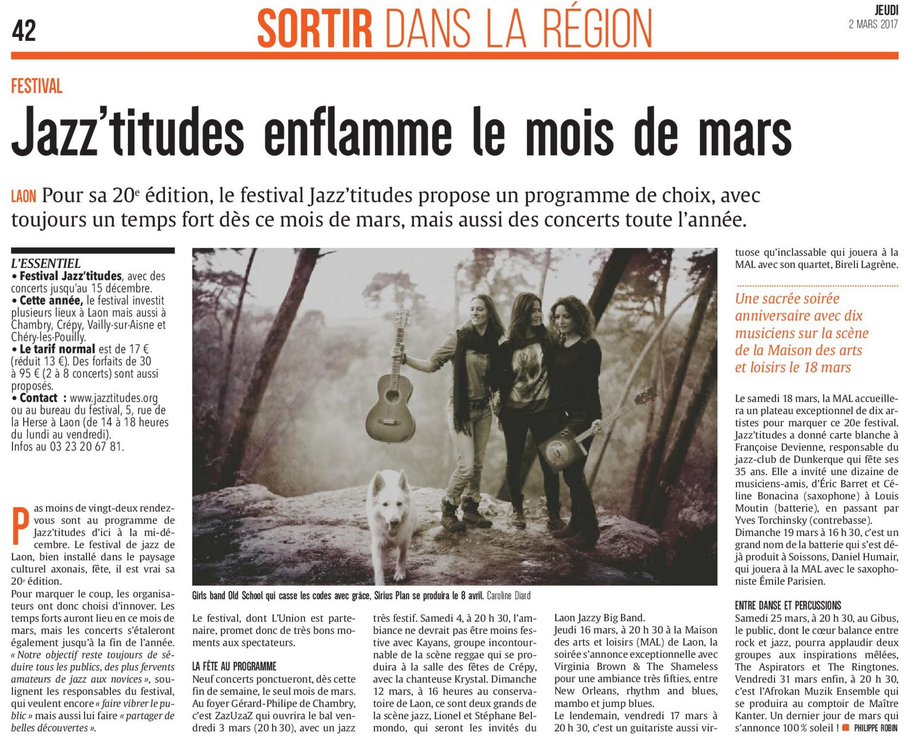 42

SORTIR DANS LA RÉGION

JEUDI
2 MARS 2017

FESTIVAL

Jazz'titudes enflamme le mois de mars

LAON Pour sa 20e édition, le festival Jazz'titudes propose un programme de choix, avec toujours un temps fort dès ce mois de mars, mais aussi des concerts toute l'année.

L'ESSENTIEL
• Festival Jazz'titudes, avec des concerts jusqu'au 15 décembre.
• Cette année, le festival investit plusieurs lieux à Laon mais aussi à Chambry, Crépy, Vailly-sur-Aisne et Chéry-les-Pouilly.
• Le tarif normal est de 17 € (réduit 13 €). Des forfaits de 30 à 95 € (2 à 8 concerts) sont aussi proposés.
• Contact : www.jazztitudes.org ou au bureau du festival, 5, rue de la Herse à Laon (de 14 à 18 heures du lundi au vendredi). Infos au 03 23 20 67 81.

Pas moins de vingt-deux rendez-vous sont au programme de Jazz'titudes d'ici à la mi-décembre. Le festival de jazz de Laon, bien installé dans le paysage culturel axonais, fête, il est vrai sa 20e édition.
Pour marquer le coup, les organisateurs ont donc choisi d'innover. Les temps forts auront lieu en ce mois de mars, mais les concerts s'étaleront également jusqu'à la fin de l'année. « Notre objectif reste toujours de séduire tous les publics, des plus fervents amateurs de jazz aux novices », soulignent les responsables du festival, qui veulent encore « faire vibrer le public » mais aussi lui faire « partager de belles découvertes ».

Girls band Old School qui casse les codes avec grâce, Sirius Plan se produira le 8 avril. Caroline Diard

Le festival, dont L'Union est partenaire, promet donc de très bons moments aux spectateurs.

LA FÊTE AU PROGRAMME
Neuf concerts ponctueront, dès cette fin de semaine, le seul mois de mars. Au foyer Gérard-Philipe de Chambry, c'est ZazUzaZ qui ouvrira le bal vendredi 3 mars (20 h 30), avec un jazz très festif. Samedi 4, à 20 h 30, l'ambiance ne devrait pas être moins festive avec Kayans, groupe incontournable de la scène reggae qui se produira à la salle des fêtes de Crépy, avec la chanteuse Krystal. Dimanche 12 mars, à 16 heures au conservatoire de Laon, ce sont deux grands de la scène jazz, Lionel et Stéphane Belmondo, qui seront les invités du Laon Jazzy Big Band.
Jeudi 16 mars, à 20 h 30 à la Maison des arts et loisirs (MAL) de Laon, la soirée s'annonce exceptionnelle avec Virginia Brown & The Shameless pour une ambiance très fifties, entre New Orleans, rhythm and blues, mambo et jump blues.
Le lendemain, vendredi 17 mars à 20 h 30, c'est un guitariste aussi virtuose qu'inclassable qui jouera à la MAL avec son quartet, Bireli Lagrène.

Une sacrée soirée anniversaire avec dix musiciens sur la scène de la Maison des arts et loisirs le 18 mars

Le samedi 18 mars, la MAL accueillera un plateau exceptionnel de dix artistes pour marquer ce 20e festival. Jazz'titudes a donné carte blanche à Françoise Devienne, responsable du jazz-club de Dunkerque qui fête ses 35 ans. Elle a invité une dizaine de musiciens-amis, d'Éric Barret et Céline Bonacina (saxophone) à Louis Moutin (batterie), en passant par Yves Torchinsky (contrebasse).
Dimanche 19 mars à 16 h 30, c'est un grand nom de la batterie qui s'est déjà produit à Soissons, Daniel Humair, qui jouera à la MAL avec le saxophoniste Émile Parisien.

ENTRE DANSE ET PERCUSSIONS
Samedi 25 mars, à 20 h 30, au Gibus, le public, dont le cœur balance entre rock et jazz, pourra applaudir deux groupes aux inspirations mêlées, The Aspirators et The Ringtones.
Vendredi 31 mars enfin, à 20 h 30, c'est l'Afrokan Muzik Ensemble qui se produira au comptoir de Maître Kanter. Un dernier jour de mars qui s'annonce 100 % soleil ! PHILIPPE ROBIN